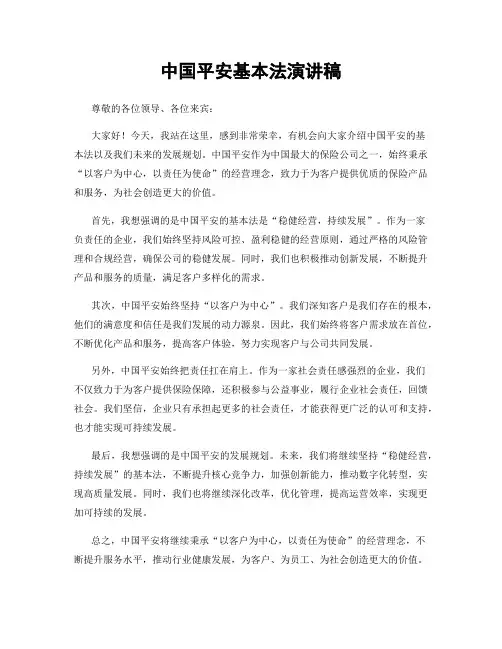 中国平安基本法演讲稿

尊敬的各位领导、各位来宾：

大家好！今天，我站在这里，感到非常荣幸，有机会向大家介绍中国平安的基本法以及我们未来的发展规划。中国平安作为中国最大的保险公司之一，始终秉承“以客户为中心，以责任为使命”的经营理念，致力于为客户提供优质的保险产品和服务，为社会创造更大的价值。

首先，我想强调的是中国平安的基本法是“稳健经营，持续发展”。作为一家负责任的企业，我们始终坚持风险可控、盈利稳健的经营原则，通过严格的风险管理和合规经营，确保公司的稳健发展。同时，我们也积极推动创新发展，不断提升产品和服务的质量，满足客户多样化的需求。

其次，中国平安始终坚持“以客户为中心”。我们深知客户是我们存在的根本，他们的满意度和信任是我们发展的动力源泉。因此，我们始终将客户需求放在首位，不断优化产品和服务，提高客户体验，努力实现客户与公司共同发展。

另外，中国平安始终把责任扛在肩上。作为一家社会责任感强烈的企业，我们不仅致力于为客户提供保险保障，还积极参与公益事业，履行企业社会责任，回馈社会。我们坚信，企业只有承担起更多的社会责任，才能获得更广泛的认可和支持，也才能实现可持续发展。

最后，我想强调的是中国平安的发展规划。未来，我们将继续坚持“稳健经营，持续发展”的基本法，不断提升核心竞争力，加强创新能力，推动数字化转型，实现高质量发展。同时，我们也将继续深化改革，优化管理，提高运营效率，实现更加可持续的发展。

总之，中国平安将继续秉承“以客户为中心，以责任为使命”的经营理念，不断提升服务水平，推动行业健康发展，为客户、为员工、为社会创造更大的价值。